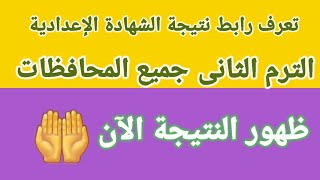 تعرف رابط نتيجة الشهادة الإعدادية

الترم الثانى جميع المحافظات

ظهور النتيجة الآن